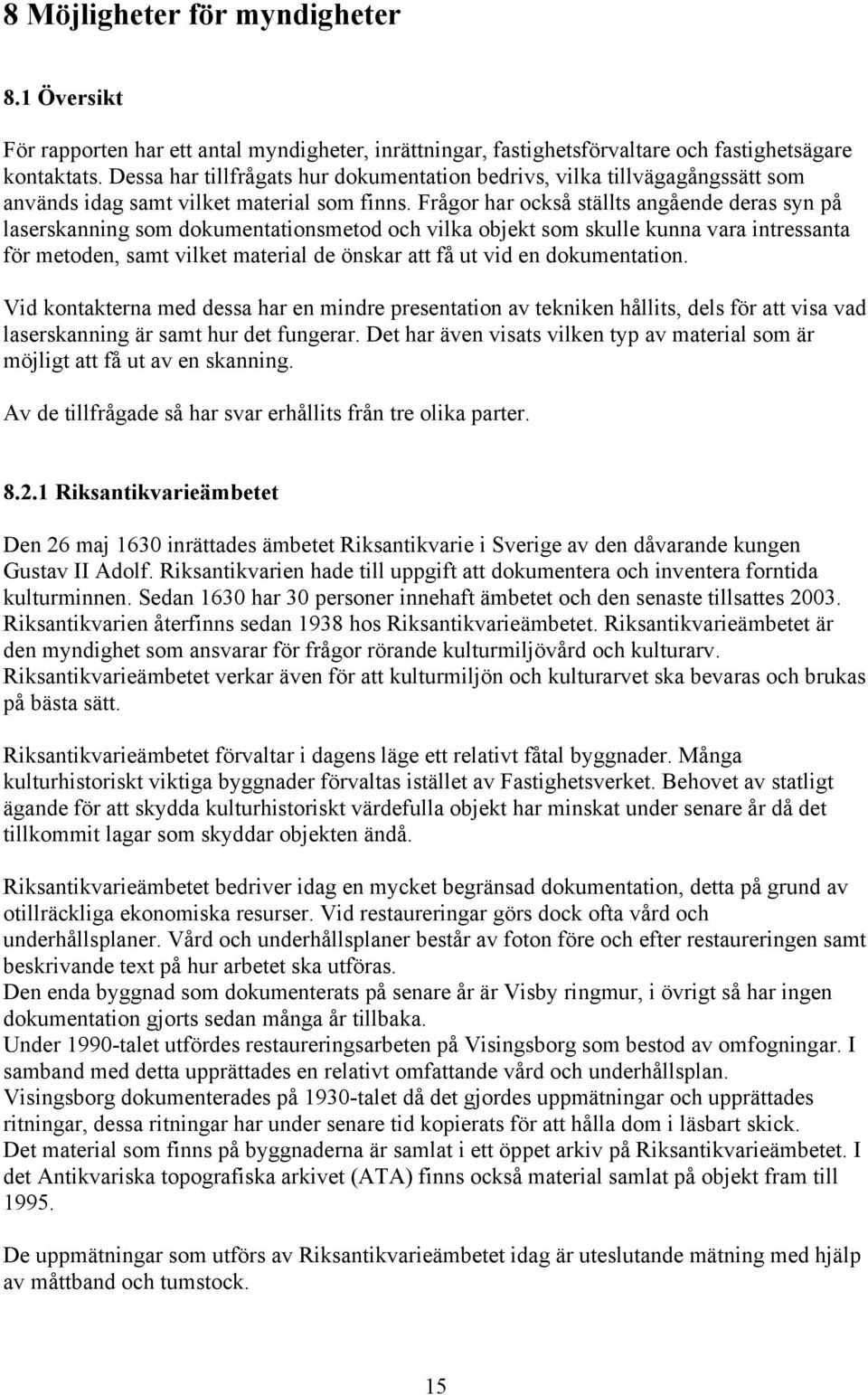 8 Möjligheter för myndigheter

8.1 Översikt

För rapporten har ett antal myndigheter, inrättningar, fastighetsförvaltare och fastighetsägare kontaktats. Dessa har tillfrågats hur dokumentation bedrivs, vilka tillvägagångssätt som används idag samt vilket material som finns. Frågor har också ställts angående deras syn på laserskanning som dokumentationsmetod och vilka objekt som skulle kunna vara intressanta för metoden, samt vilket material de önskar att få ut vid en dokumentation.

Vid kontakterna med dessa har en mindre presentation av tekniken hållits, dels för att visa vad laserskanning är samt hur det fungerar. Det har även visats vilken typ av material som är möjligt att få ut av en skanning.

Av de tillfrågade så har svar erhållits från tre olika parter.

8.2.1 Riksantikvarieämbetet

Den 26 maj 1630 inrättades ämbetet Riksantikvarie i Sverige av den dåvarande kungen Gustav II Adolf. Riksantikvarien hade till uppgift att dokumentera och inventera forntida kulturminnen. Sedan 1630 har 30 personer innehaft ämbetet och den senaste tillsattes 2003. Riksantikvarien återfinns sedan 1938 hos Riksantikvarieämbetet. Riksantikvarieämbetet är den myndighet som ansvarar för frågor rörande kulturmiljövård och kulturarv. Riksantikvarieämbetet verkar även för att kulturmiljön och kulturarvet ska bevaras och brukas på bästa sätt.

Riksantikvarieämbetet förvaltar i dagens läge ett relativt fåtal byggnader. Många kulturhistoriskt viktiga byggnader förvaltas istället av Fastighetsverket. Behovet av statligt ägande för att skydda kulturhistoriskt värdefulla objekt har minskat under senare år då det tillkommit lagar som skyddar objekten ändå.

Riksantikvarieämbetet bedriver idag en mycket begränsad dokumentation, detta på grund av otillräckliga ekonomiska resurser. Vid restaureringar görs dock ofta vård och underhållsplaner. Vård och underhållsplaner består av foton före och efter restaureringen samt beskrivande text på hur arbetet ska utföras.
Den enda byggnad som dokumenterats på senare år är Visby ringmur, i övrigt så har ingen dokumentation gjorts sedan många år tillbaka.
Under 1990-talet utfördes restaureringsarbeten på Visingsborg som bestod av omfogningar. I samband med detta upprättades en relativt omfattande vård och underhållsplan.
Visingsborg dokumenterades på 1930-talet då det gjordes uppmätningar och upprättades ritningar, dessa ritningar har under senare tid kopierats för att hålla dom i läsbart skick.
Det material som finns på byggnaderna är samlat i ett öppet arkiv på Riksantikvarieämbetet. I det Antikvariska topografiska arkivet (ATA) finns också material samlat på objekt fram till 1995.

De uppmätningar som utförs av Riksantikvarieämbetet idag är uteslutande mätning med hjälp av måttband och tumstock.

15